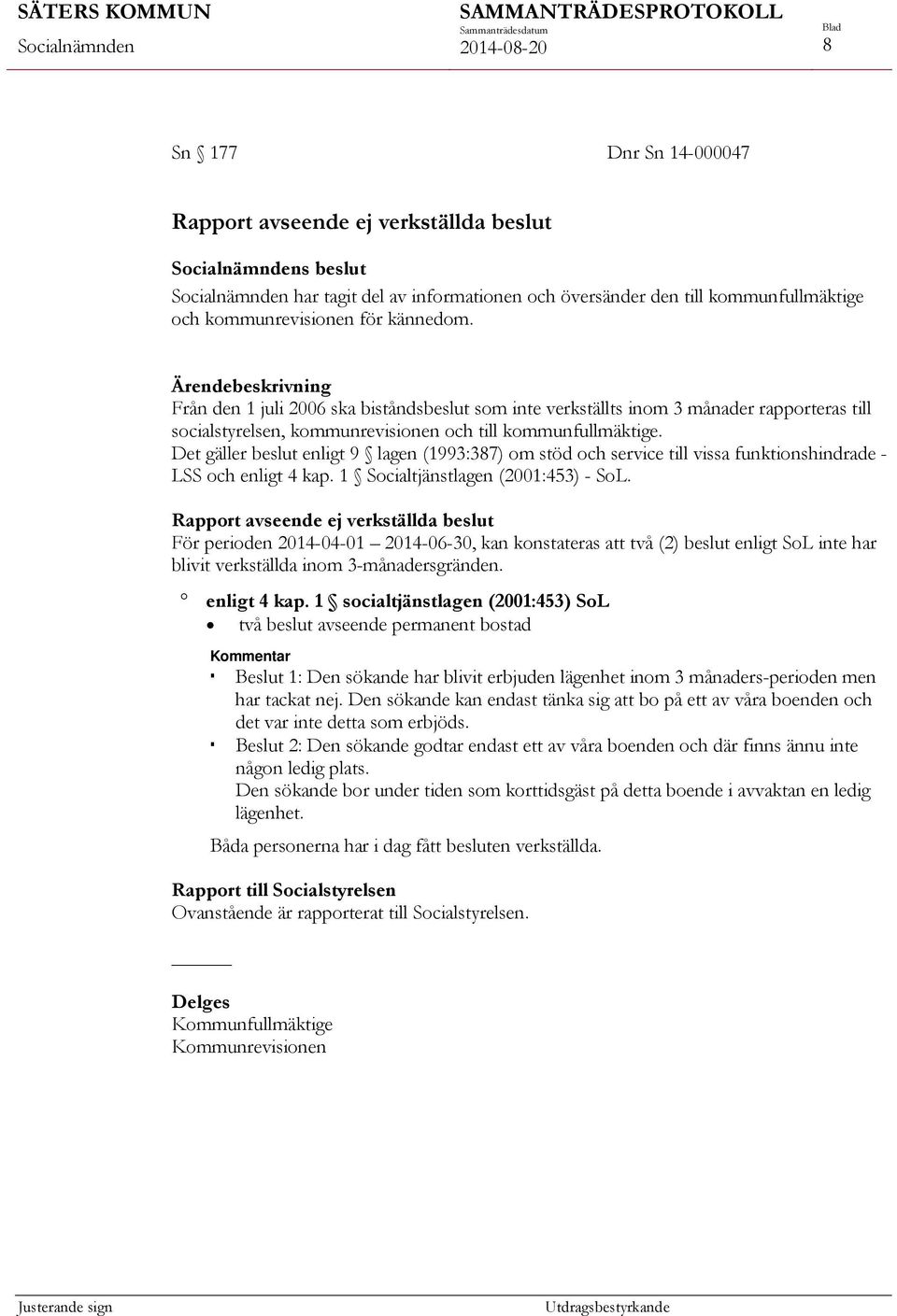 SÄTERS KOMMUN
Socialnämnden

SAMMANTRÄDESPROTOKOLL
Sammanträdesdatum
2014-08-20

Blad
8

Sn § 177

Dnr Sn 14-000047

Rapport avseende ej verkställda beslut

Socialnämndens beslut
Socialnämnden har tagit del av informationen och översänder den till kommunfullmäktige och kommunrevisionen för kännedom.

Ärendebeskrivning
Från den 1 juli 2006 ska biståndsbeslut som inte verkställts inom 3 månader rapporteras till socialstyrelsen, kommunrevisionen och till kommunfullmäktige.
Det gäller beslut enligt 9 § lagen (1993:387) om stöd och service till vissa funktionshindrade - LSS och enligt 4 kap. 1 § Socialtjänstlagen (2001:453) - SoL.

Rapport avseende ej verkställda beslut
För perioden 2014-04-01 – 2014-06-30, kan konstateras att två (2) beslut enligt SoL inte har blivit verkställda inom 3-månadersgränden.

° enligt 4 kap. 1 § socialtjänstlagen (2001:453) SoL
• två beslut avseende permanent bostad

Kommentar
▪ Beslut 1: Den sökande har blivit erbjuden lägenhet inom 3 månaders-perioden men har tackat nej. Den sökande kan endast tänka sig att bo på ett av våra boenden och det var inte detta som erbjöds.
▪ Beslut 2: Den sökande godtar endast ett av våra boenden och där finns ännu inte någon ledig plats.
Den sökande bor under tiden som korttidsgäst på detta boende i avvaktan en ledig lägenhet.

Båda personerna har i dag fått besluten verkställda.

Rapport till Socialstyrelsen
Ovanstående är rapporterat till Socialstyrelsen.

Delges
Kommunfullmäktige
Kommunrevisionen

Justerande sign

Utdragsbestyrkande